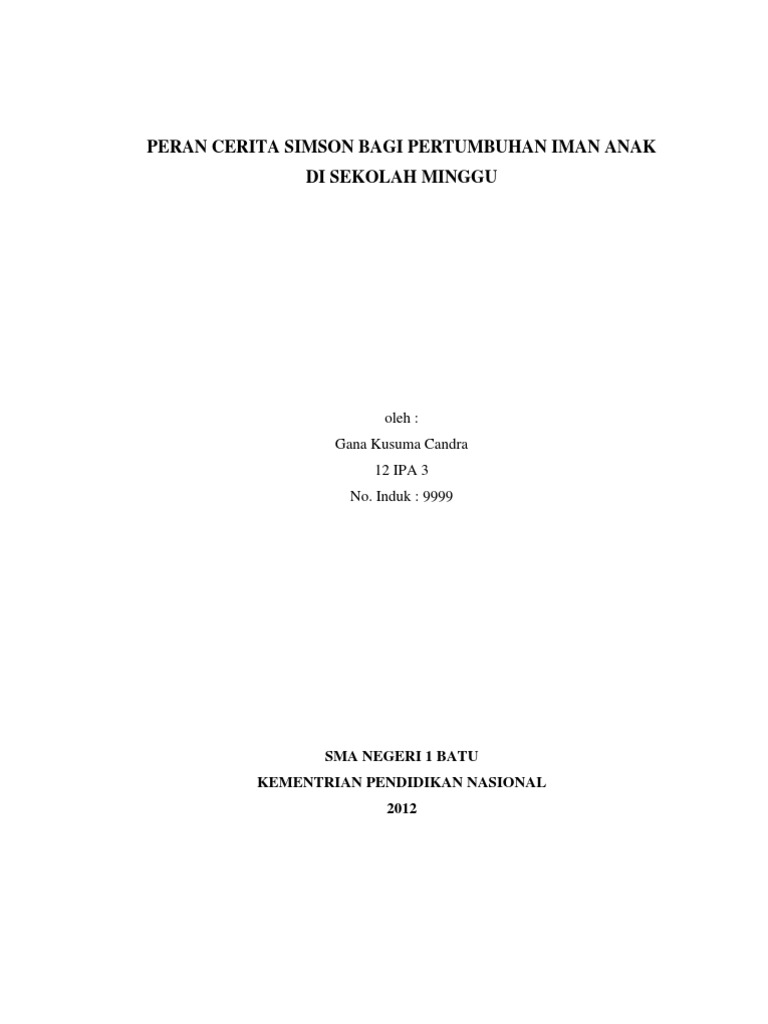 PERAN CERITA SIMSON BAGI PERTUMBUHAN IMAN ANAK
DI SEKOLAH MINGGU

oleh :
Gana Kusuma Candra
12 IPA 3
No. Induk : 9999

SMA NEGERI 1 BATU
KEMENTRIAN PENDIDIKAN NASIONAL
2012